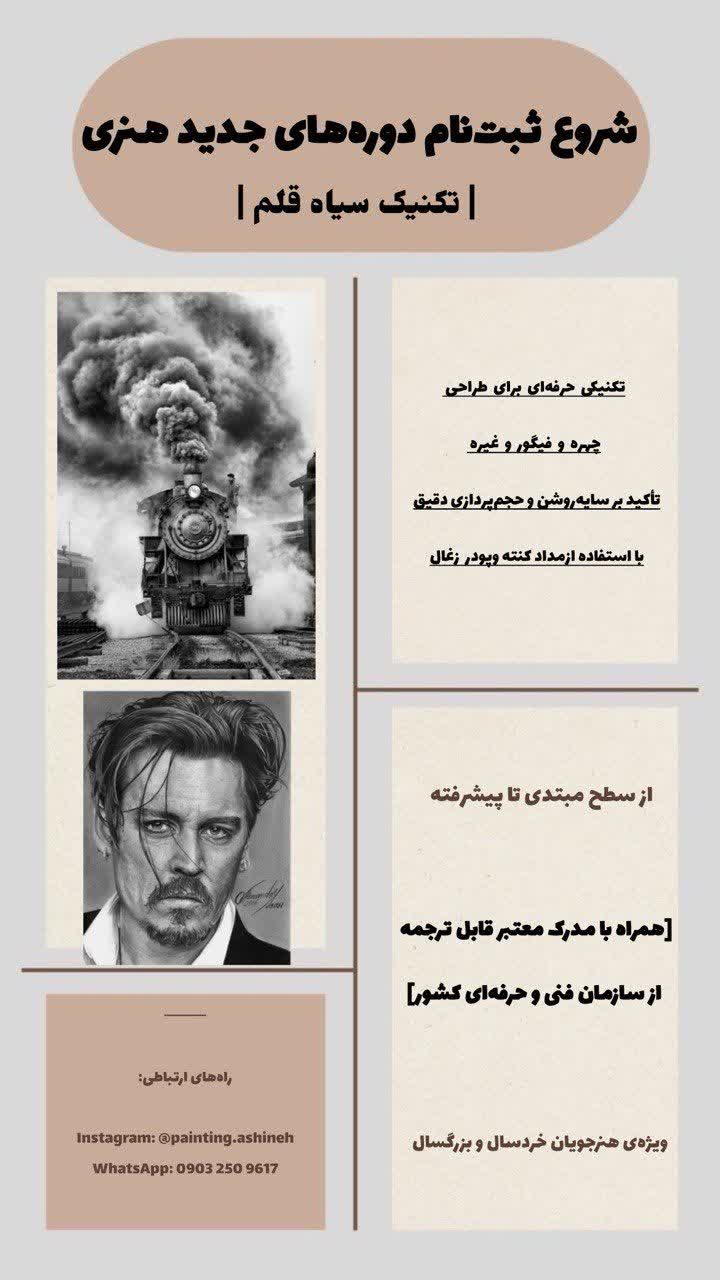 شروع ثبت‌نام دوره‌های جدید هنری

| تکنیک سیاه قلم |

تکنیکی حرفه‌ای برای طراحی

چهره و فیگور و غیره

تأکید بر سایه‌روشن و حجم‌پردازی دقیق

با استفاده ازمداد کنته وپودر زغال

از سطح مبتدی تا پیشرفته

[همراه با مدرک معتبر قابل ترجمه

از سازمان فنی و حرفه‌ای کشور]

ویژه‌ی هنرجویان خردسال و بزرگسال

راه‌های ارتباطی:

Instagram: @painting.ashineh

WhatsApp: 0903 250 9617